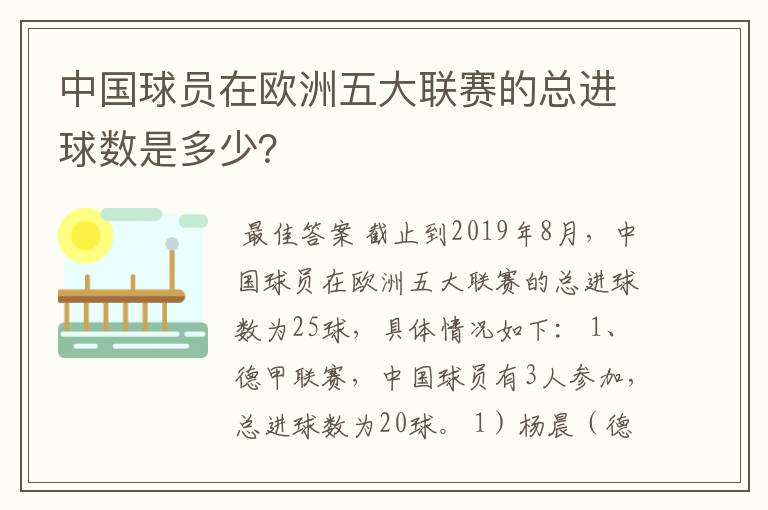 中国球员在欧洲五大联赛的总进球数是多少?

最佳答案 截止到2019年8月，中国球员在欧洲五大联赛的总进球数为25球，具体情况如下：1、德甲联赛，中国球员有3人参加，总进球数为20球。1）杨晨（德